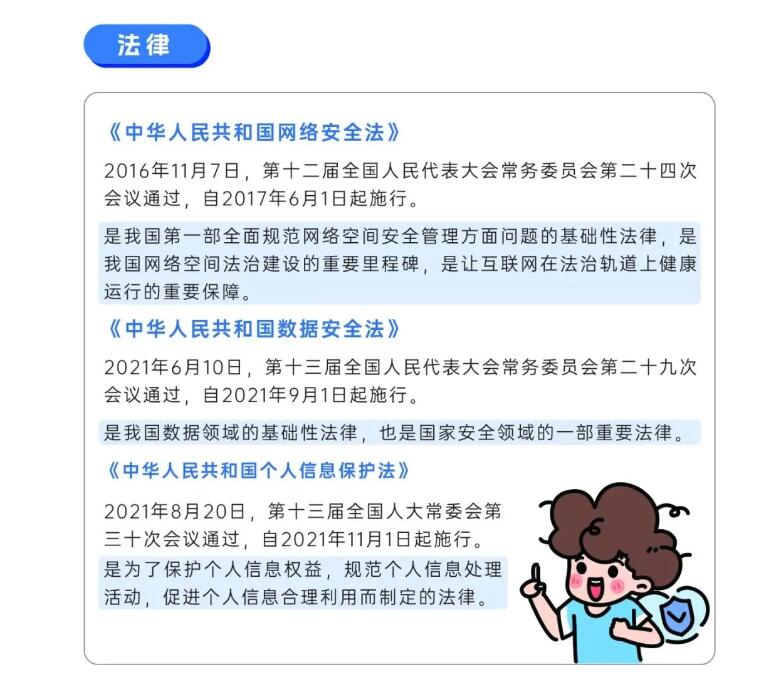 法律

《中华人民共和国网络安全法》

2016年11月7日，第十二届全国人民代表大会常务委员会第二十四次会议通过，自2017年6月1日起施行。

是我国第一部全面规范网络空间安全管理方面问题的基础性法律，是我国网络空间法治建设的重要里程碑，是让互联网在法治轨道上健康运行的重要保障。

《中华人民共和国数据安全法》

2021年6月10日，第十三届全国人民代表大会常务委员会第二十九次会议通过，自2021年9月1日起施行。

是我国数据领域的基础性法律，也是国家安全领域的一部重要法律。

《中华人民共和国个人信息保护法》

2021年8月20日，第十三届全国人大常委会第三十次会议通过，自2021年11月1日起施行。

是为了保护个人信息权益，规范个人信息处理活动，促进个人信息合理利用而制定的法律。